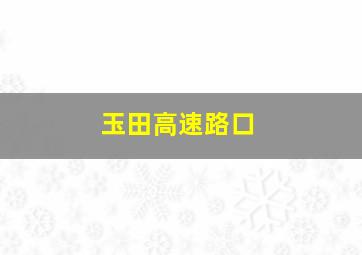 玉田高速路口